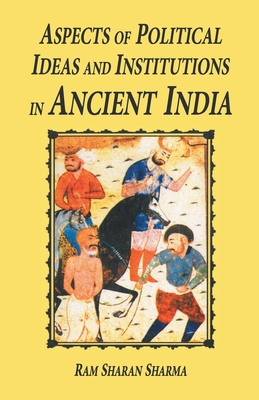 ASPECTS OF POLITICAL IDEAS AND INSTITUTIONS IN ANCIENT INDIA

RAM SHARAN SHARMA